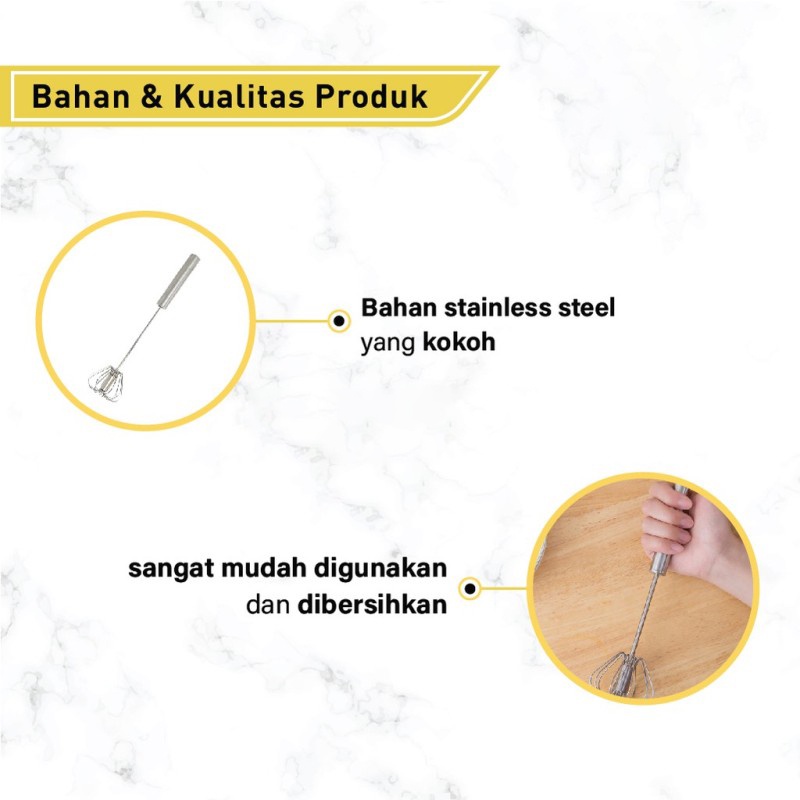 Bahan & Kualitas Produk

Bahan stainless steel yang kokoh

sangat mudah digunakan dan dibersihkan